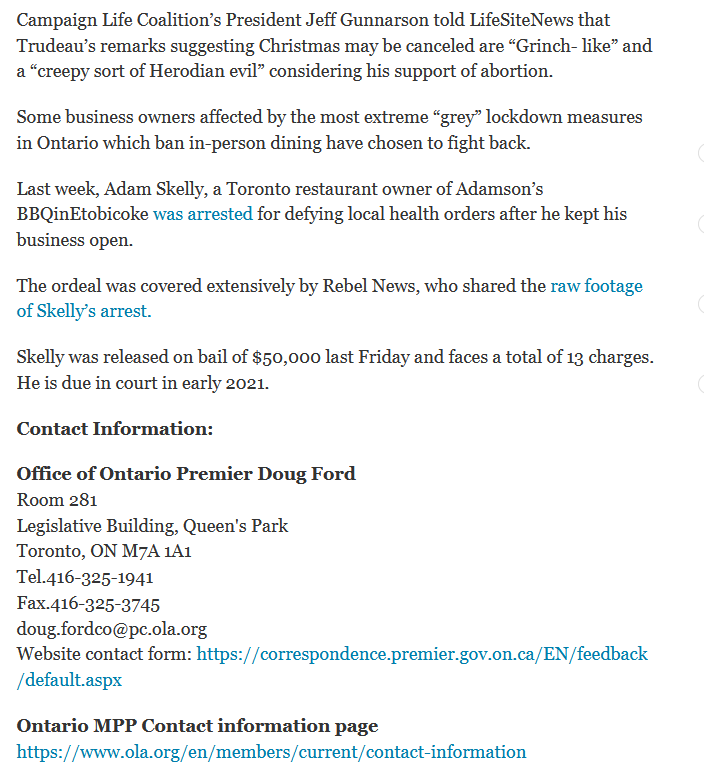 Campaign Life Coalition's President Jeff Gunnarson told LifeSiteNews that Trudeau's remarks suggesting Christmas may be canceled are "Grinch- like" and a "creepy sort of Herodian evil" considering his support of abortion.

Some business owners affected by the most extreme "grey" lockdown measures in Ontario which ban in-person dining have chosen to fight back.

Last week, Adam Skelly, a Toronto restaurant owner of Adamson's BBQinEtobicoke was arrested for defying local health orders after he kept his business open.

The ordeal was covered extensively by Rebel News, who shared the raw footage of Skelly's arrest.

Skelly was released on bail of $50,000 last Friday and faces a total of 13 charges. He is due in court in early 2021.

Contact Information:

Office of Ontario Premier Doug Ford
Room 281
Legislative Building, Queen's Park
Toronto, ON M7A 1A1
Tel.416-325-1941
Fax.416-325-3745
doug.fordco@pc.ola.org
Website contact form: https://correspondence.premier.gov.on.ca/EN/feedback/default.aspx

Ontario MPP Contact information page
https://www.ola.org/en/members/current/contact-information